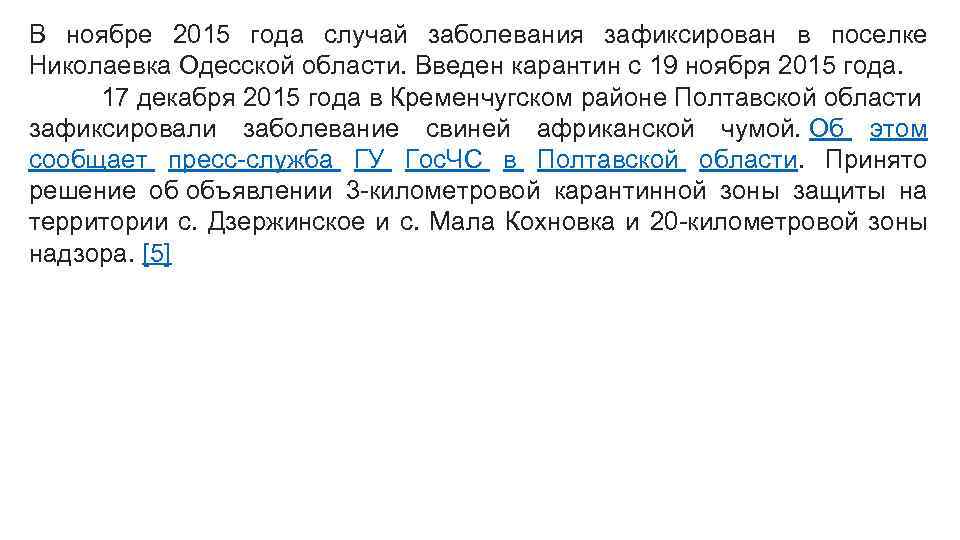 В ноябре 2015 года случай заболевания зафиксирован в поселке Николаевка Одесской области. Введен карантин с 19 ноября 2015 года.

17 декабря 2015 года в Кременчугском районе Полтавской области зафиксировали заболевание свиней африканской чумой. Об этом сообщает пресс-служба ГУ ГосЧС в Полтавской области. Принято решение об объявлении 3-километровой карантинной зоны защиты на территории с. Дзержинское и с. Мала Кохновка и 20-километровой зоны надзора. [5]